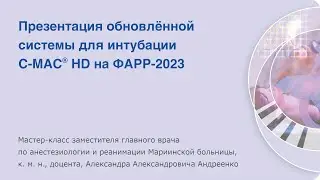 Презентация обновлённой системы для интубации C-MAC® HD на ФАРР-2023

Мастер-класс заместителя главного врача по анестезиологии и реанимации Мариинской больницы, к. м. н., доцента, Александра Александровича Андреенко